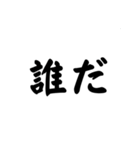 誰だ